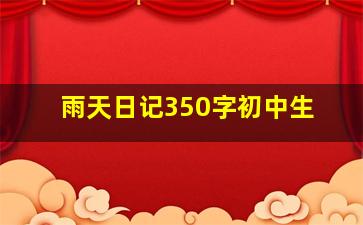 雨天日记350字初中生